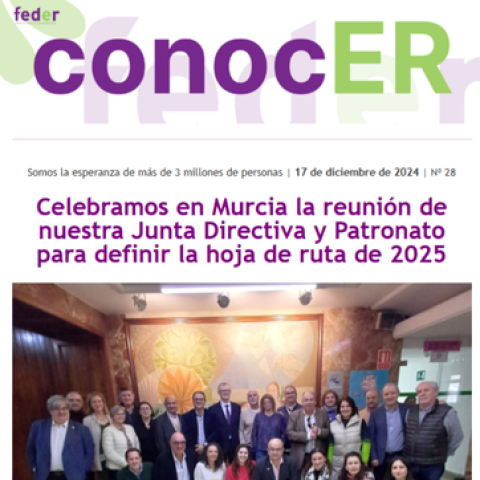 feder

conocER

Somos la esperanza de más de 3 millones de personas | 17 de diciembre de 2024 | Nº 28

Celebramos en Murcia la reunión de nuestra Junta Directiva y Patronato para definir la hoja de ruta de 2025